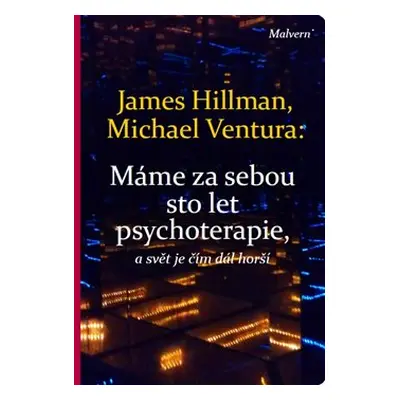 Malvern

James Hillman, Michael Ventura:

Máme za sebou sto let psychoterapie,

a svět je čím dál horší